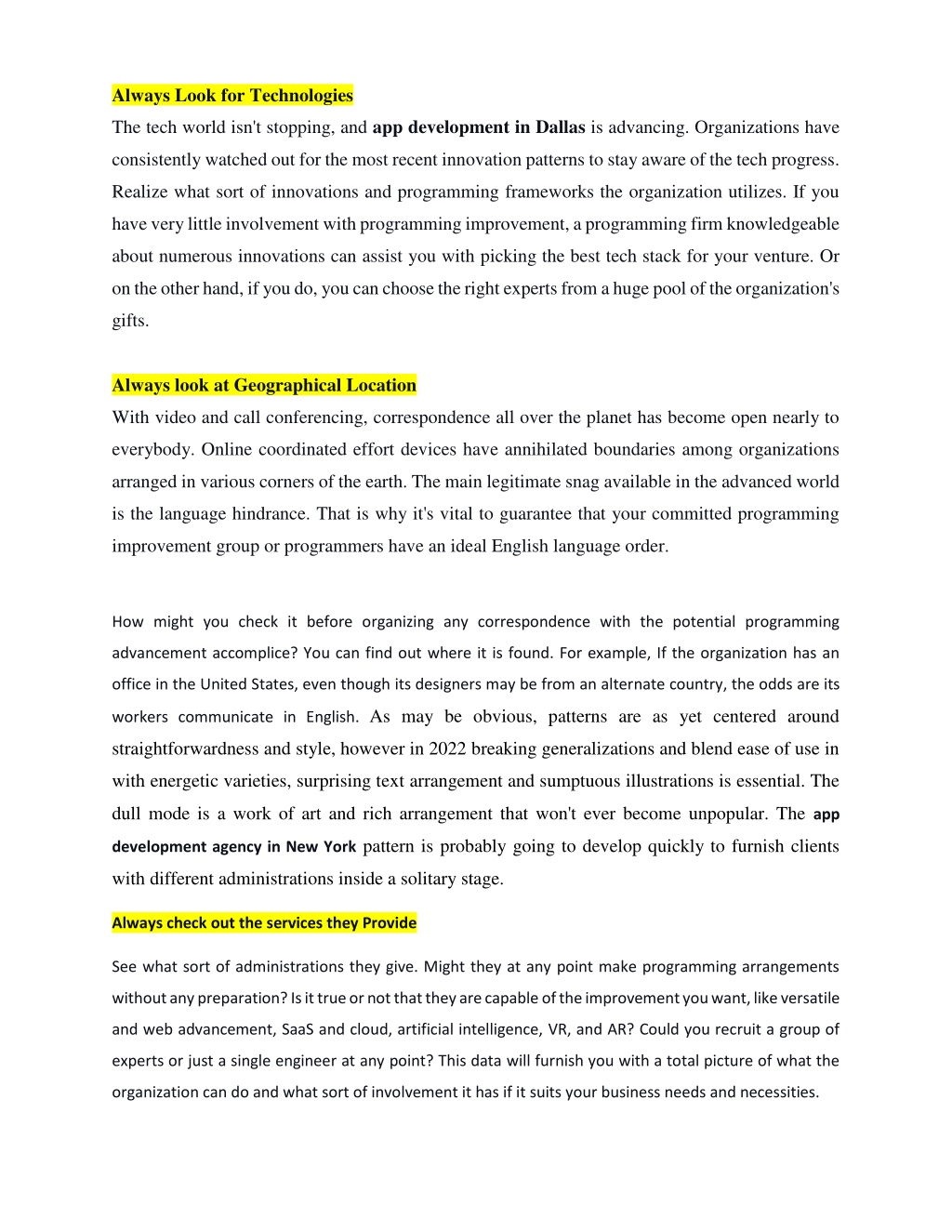 Always Look for Technologies

The tech world isn't stopping, and app development in Dallas is advancing. Organizations have consistently watched out for the most recent innovation patterns to stay aware of the tech progress. Realize what sort of innovations and programming frameworks the organization utilizes. If you have very little involvement with programming improvement, a programming firm knowledgeable about numerous innovations can assist you with picking the best tech stack for your venture. Or on the other hand, if you do, you can choose the right experts from a huge pool of the organization's gifts.

Always look at Geographical Location

With video and call conferencing, correspondence all over the planet has become open nearly to everybody. Online coordinated effort devices have annihilated boundaries among organizations arranged in various corners of the earth. The main legitimate snag available in the advanced world is the language hindrance. That is why it's vital to guarantee that your committed programming improvement group or programmers have an ideal English language order.

How might you check it before organizing any correspondence with the potential programming advancement accomplice? You can find out where it is found. For example, If the organization has an office in the United States, even though its designers may be from an alternate country, the odds are its workers communicate in English. As may be obvious, patterns are as yet centered around straightforwardness and style, however in 2022 breaking generalizations and blend ease of use in with energetic varieties, surprising text arrangement and sumptuous illustrations is essential. The dull mode is a work of art and rich arrangement that won't ever become unpopular. The app development agency in New York pattern is probably going to develop quickly to furnish clients with different administrations inside a solitary stage.

Always check out the services they Provide

See what sort of administrations they give. Might they at any point make programming arrangements without any preparation? Is it true or not that they are capable of the improvement you want, like versatile and web advancement, SaaS and cloud, artificial intelligence, VR, and AR? Could you recruit a group of experts or just a single engineer at any point? This data will furnish you with a total picture of what the organization can do and what sort of involvement it has if it suits your business needs and necessities.